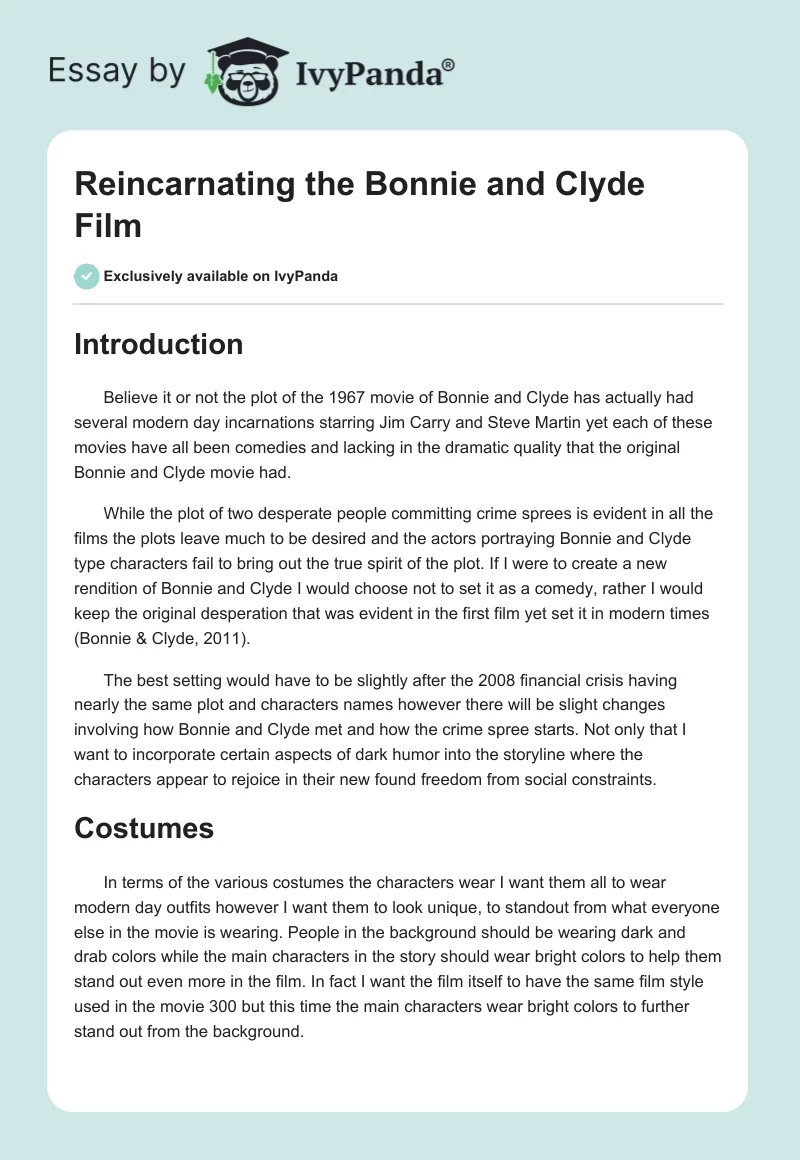 Essay by IvyPanda®

Reincarnating the Bonnie and Clyde Film

Exclusively available on IvyPanda

Introduction

Believe it or not the plot of the 1967 movie of Bonnie and Clyde has actually had several modern day incarnations starring Jim Carry and Steve Martin yet each of these movies have all been comedies and lacking in the dramatic quality that the original Bonnie and Clyde movie had.

While the plot of two desperate people committing crime sprees is evident in all the films the plots leave much to be desired and the actors portraying Bonnie and Clyde type characters fail to bring out the true spirit of the plot. If I were to create a new rendition of Bonnie and Clyde I would choose not to set it as a comedy, rather I would keep the original desperation that was evident in the first film yet set it in modern times (Bonnie & Clyde, 2011).

The best setting would have to be slightly after the 2008 financial crisis having nearly the same plot and characters names however there will be slight changes involving how Bonnie and Clyde met and how the crime spree starts. Not only that I want to incorporate certain aspects of dark humor into the storyline where the characters appear to rejoice in their new found freedom from social constraints.

Costumes

In terms of the various costumes the characters wear I want them all to wear modern day outfits however I want them to look unique, to standout from what everyone else in the movie is wearing. People in the background should be wearing dark and drab colors while the main characters in the story should wear bright colors to help them stand out even more in the film. In fact I want the film itself to have the same film style used in the movie 300 but this time the main characters wear bright colors to further stand out from the background.